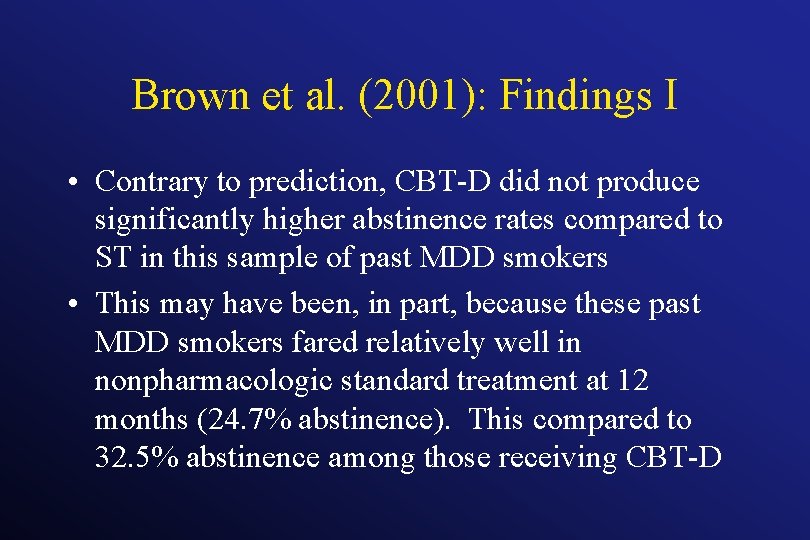 Brown et al. (2001): Findings I

• Contrary to prediction, CBT-D did not produce significantly higher abstinence rates compared to ST in this sample of past MDD smokers

• This may have been, in part, because these past MDD smokers fared relatively well in nonpharmacologic standard treatment at 12 months (24.7% abstinence). This compared to 32.5% abstinence among those receiving CBT-D